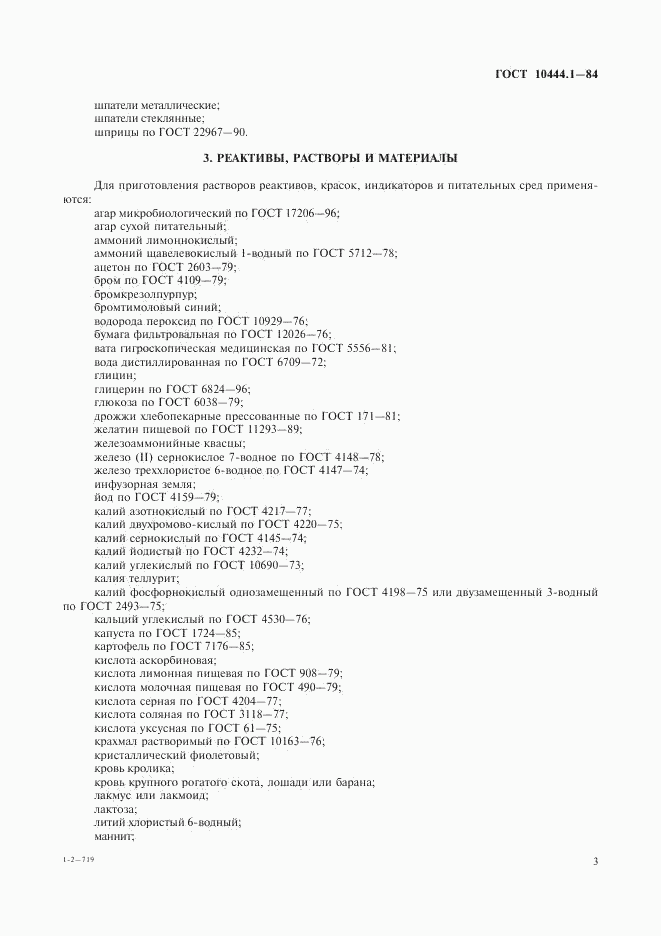 ГОСТ 10444.1—84

шпатели металлические;
шпатели стеклянные;
шприцы по ГОСТ 22967—90.

3. РЕАКТИВЫ, РАСТВОРЫ И МАТЕРИАЛЫ

Для приготовления растворов реактивов, красок, индикаторов и питательных сред применяются:
агар микробиологический по ГОСТ 17206—96;
агар сухой питательный;
аммоний лимоннокислый;
аммоний щавелевокислый 1-водный по ГОСТ 5712—78;
ацетон по ГОСТ 2603—79;
бром по ГОСТ 4109—79;
бромкрезолпурпур;
бромтимоловый синий;
водорода пероксид по ГОСТ 10929—76;
бумага фильтровальная по ГОСТ 12026—76;
вата гигроскопическая медицинская по ГОСТ 5556—81;
вода дистиллированная по ГОСТ 6709—72;
глицин;
глицерин по ГОСТ 6824—96;
глюкоза по ГОСТ 6038—79;
дрожжи хлебопекарные прессованные по ГОСТ 171—81;
желатин пищевой по ГОСТ 11293—89;
железоаммонийные квасцы;
железо (II) сернокислое 7-водное по ГОСТ 4148—78;
железо треххлористое 6-водное по ГОСТ 4147—74;
инфузорная земля;
йод по ГОСТ 4159—79;
калий азотнокислый по ГОСТ 4217—77;
калий двухромово-кислый по ГОСТ 4220—75;
калий сернокислый по ГОСТ 4145—74;
калий йодистый по ГОСТ 4232—74;
калий углекислый по ГОСТ 10690—73;
калия теллурит;
калий фосфорнокислый однозамещенный по ГОСТ 4198—75 или двузамещенный 3-водный по ГОСТ 2493—75;
кальций углекислый по ГОСТ 4530—76;
капуста по ГОСТ 1724—85;
картофель по ГОСТ 7176—85;
кислота аскорбиновая;
кислота лимонная пищевая по ГОСТ 908—79;
кислота молочная пищевая по ГОСТ 490—79;
кислота серная по ГОСТ 4204—77;
кислота соляная по ГОСТ 3118—77;
кислота уксусная по ГОСТ 61—75;
крахмал растворимый по ГОСТ 10163—76;
кристаллический фиолетовый;
кровь кролика;
кровь крупного рогатого скота, лошади или барана;
лакмус или лакмоид;
лактоза;
литий хлористый 6-водный;
маннит;

1-2—719

3